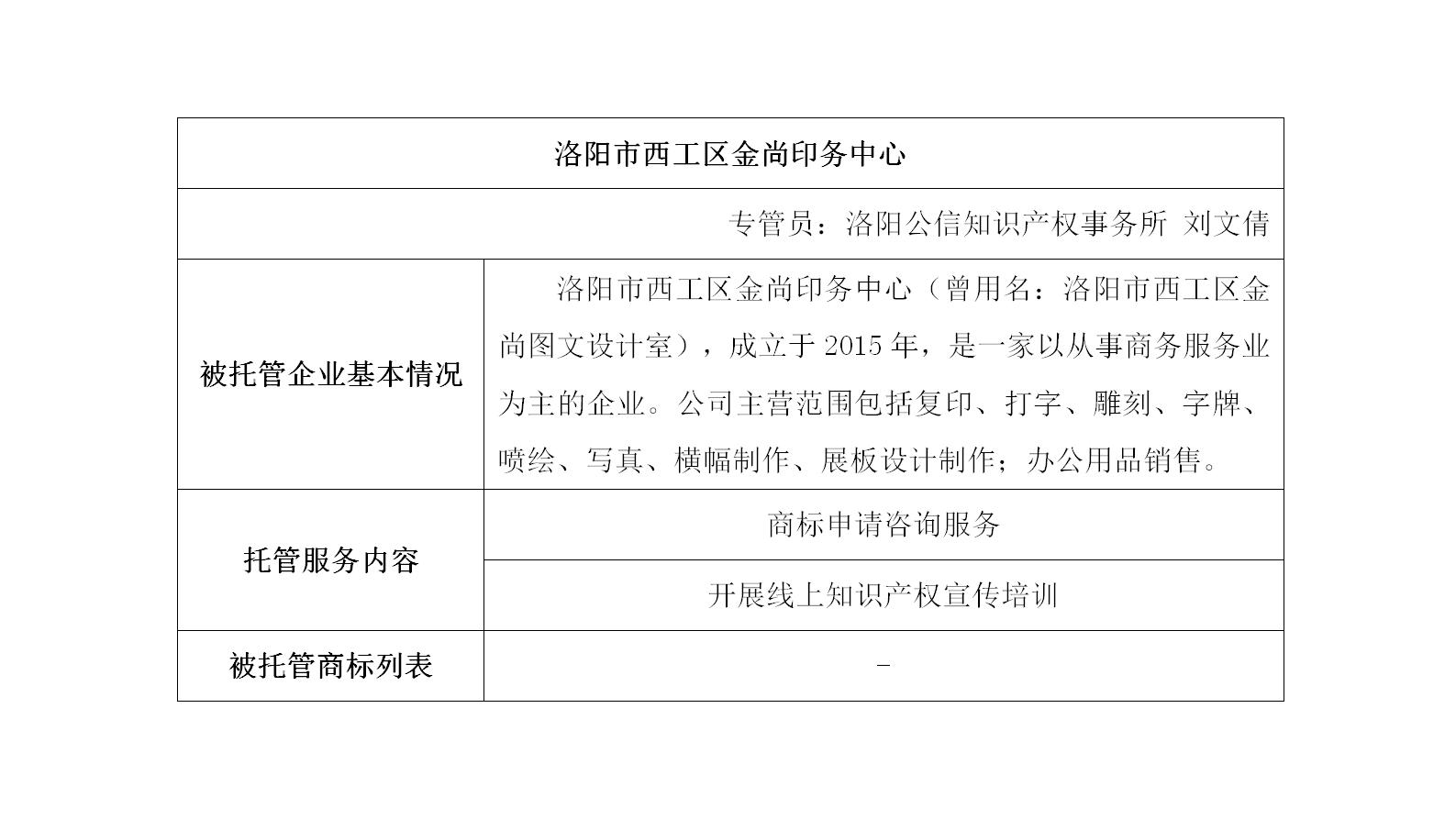 | 洛阳市西工区金尚印务中心 | |
|---|---|
| 专管员：洛阳公信知识产权事务所 刘文倩 | |
| 被托管企业基本情况 | 洛阳市西工区金尚印务中心（曾用名：洛阳市西工区金尚图文设计室），成立于 2015 年，是一家以从事商务服务业为主的企业。公司主营范围包括复印、打字、雕刻、字牌、喷绘、写真、横幅制作、展板设计制作；办公用品销售。 |
| 托管服务内容 | 商标申请咨询服务 |
| | 开展线上知识产权宣传培训 |
| 被托管商标列表 | - |